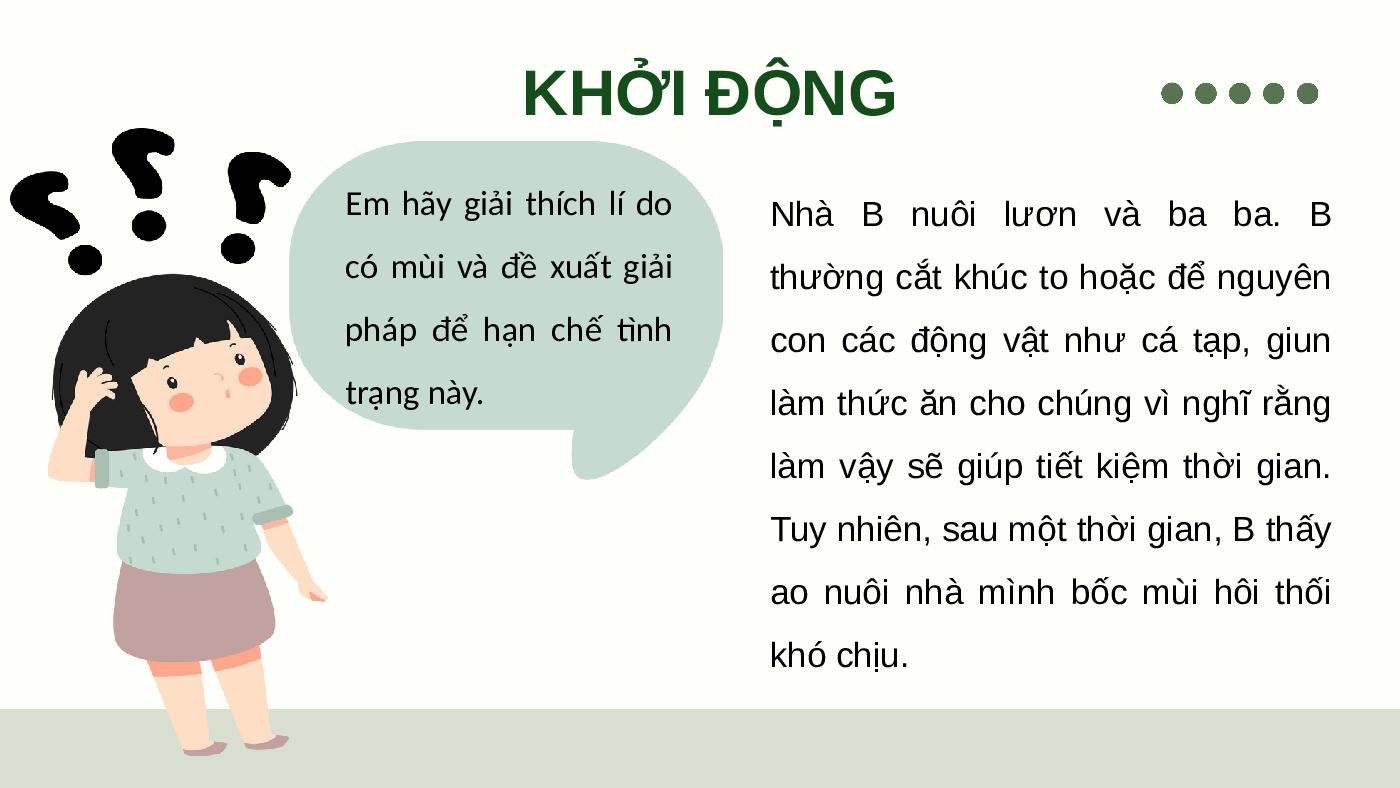 KHỞI ĐỘNG

Em hãy giải thích lí do có mùi và đề xuất giải pháp để hạn chế tình trạng này.

Nhà B nuôi lươn và ba ba. B thường cắt khúc to hoặc để nguyên con các động vật như cá tạp, giun làm thức ăn cho chúng vì nghĩ rằng làm vậy sẽ giúp tiết kiệm thời gian. Tuy nhiên, sau một thời gian, B thấy ao nuôi nhà mình bốc mùi hôi thối khó chịu.